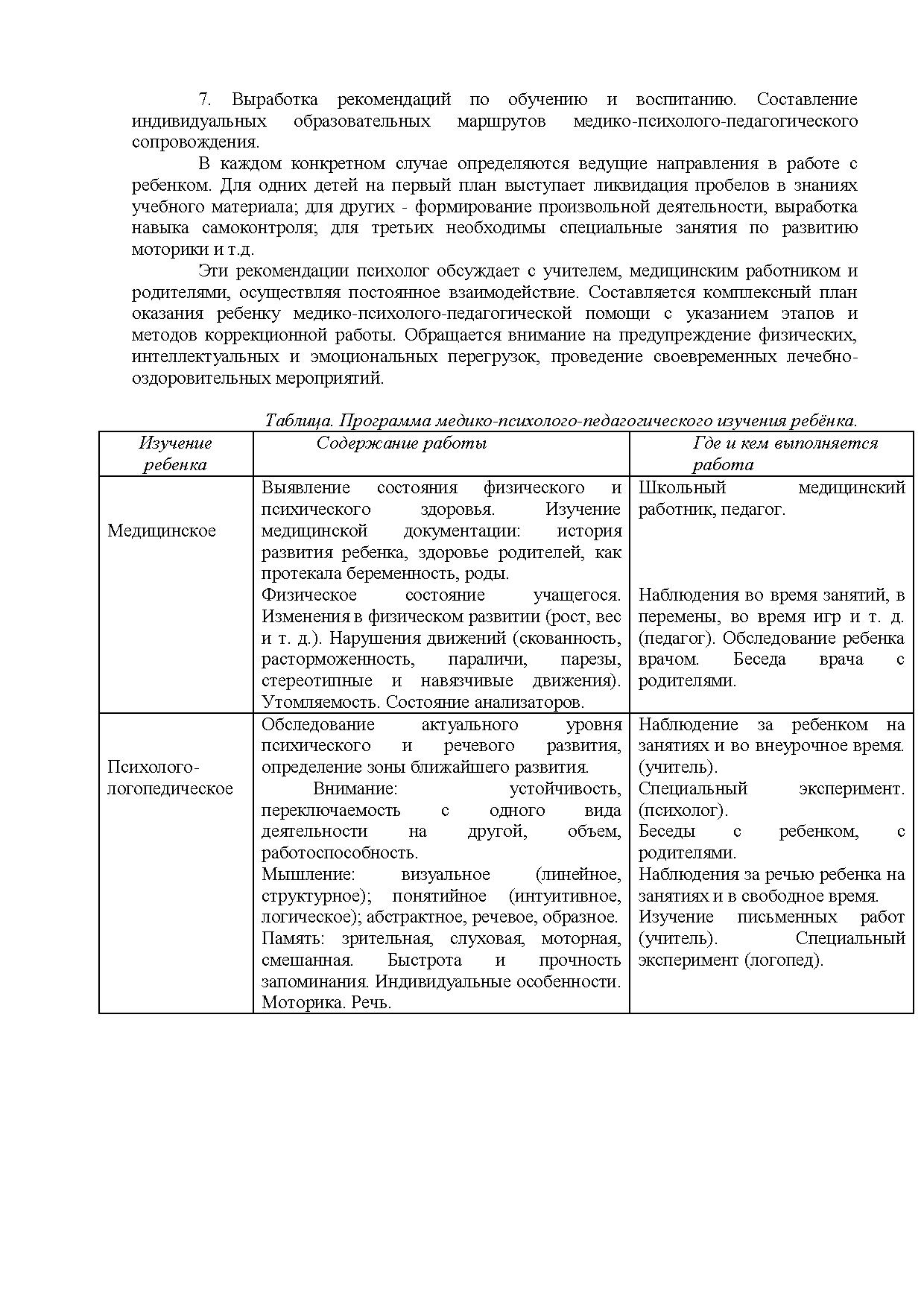 7. Выработка рекомендаций по обучению и воспитанию. Составление индивидуальных образовательных маршрутов медико-психолого-педагогического сопровождения.

В каждом конкретном случае определяются ведущие направления в работе с ребенком. Для одних детей на первый план выступает ликвидация пробелов в знаниях учебного материала; для других - формирование произвольной деятельности, выработка навыка самоконтроля; для третьих необходимы специальные занятия по развитию моторики и т.д.

Эти рекомендации психолог обсуждает с учителем, медицинским работником и родителями, осуществляя постоянное взаимодействие. Составляется комплексный план оказания ребенку медико-психолого-педагогической помощи с указанием этапов и методов коррекционной работы. Обращается внимание на предупреждение физических, интеллектуальных и эмоциональных перегрузок, проведение своевременных лечебно-оздоровительных мероприятий.

Таблица. Программа медико-психолого-педагогического изучения ребёнка.

| Изучение ребенка | Содержание работы | Где и кем выполняется работа |
|---|---|---|
| Медицинское | Выявление состояния физического и психического здоровья. Изучение медицинской документации: история развития ребенка, здоровье родителей, как протекала беременность, роды. Физическое состояние учащегося. Изменения в физическом развитии (рост, вес и т. д.). Нарушения движений (скованность, расторможенность, параличи, парезы, стереотипные и навязчивые движения). Утомляемость. Состояние анализаторов. | Школьный медицинский работник, педагог. Наблюдения во время занятий, в перемены, во время игр и т. д. (педагог). Обследование ребенка врачом. Беседа врача с родителями. |
| Психолого-логопедическое | Обследование актуального уровня психического и речевого развития, определение зоны ближайшего развития. Внимание: устойчивость, переключаемость с одного вида деятельности на другой, объем, работоспособность. Мышление: визуальное (линейное, структурное); понятийное (интуитивное, логическое); абстрактное, речевое, образное. Память: зрительная, слуховая, моторная, смешанная. Быстрота и прочность запоминания. Индивидуальные особенности. Моторика. Речь. | Наблюдение за ребенком на занятиях и во внеурочное время. (учитель). Специальный эксперимент. (психолог). Беседы с ребенком, с родителями. Наблюдения за речью ребенка на занятиях и в свободное время. Изучение письменных работ (учитель). Специальный эксперимент (логопед). |